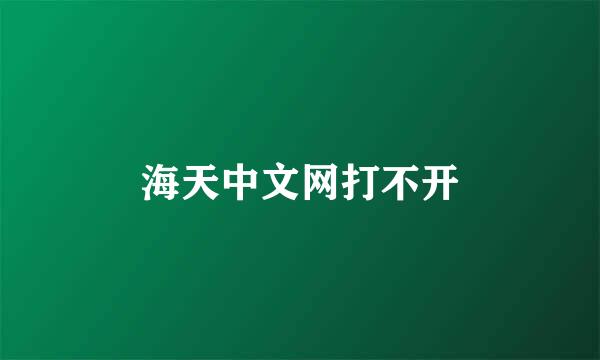 海天中文网打不开